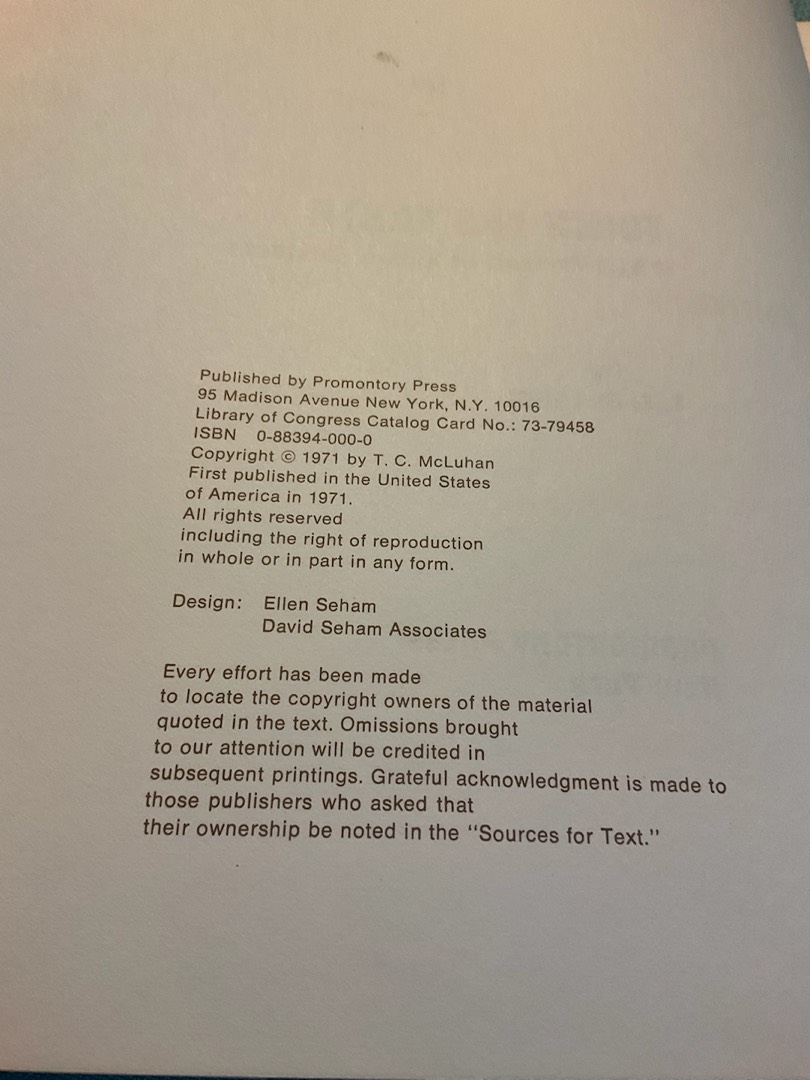 Published by Promontory Press
95 Madison Avenue New York, N.Y. 10016
Library of Congress Catalog Card No.: 73-79458
ISBN 0-88394-000-0
Copyright © 1971 by T. C. McLuhan
First published in the United States of America in 1971.
All rights reserved including the right of reproduction in whole or in part in any form.

Design: Ellen Seham
David Seham Associates

Every effort has been made to locate the copyright owners of the material quoted in the text. Omissions brought to our attention will be credited in subsequent printings. Grateful acknowledgment is made to those publishers who asked that their ownership be noted in the "Sources for Text."